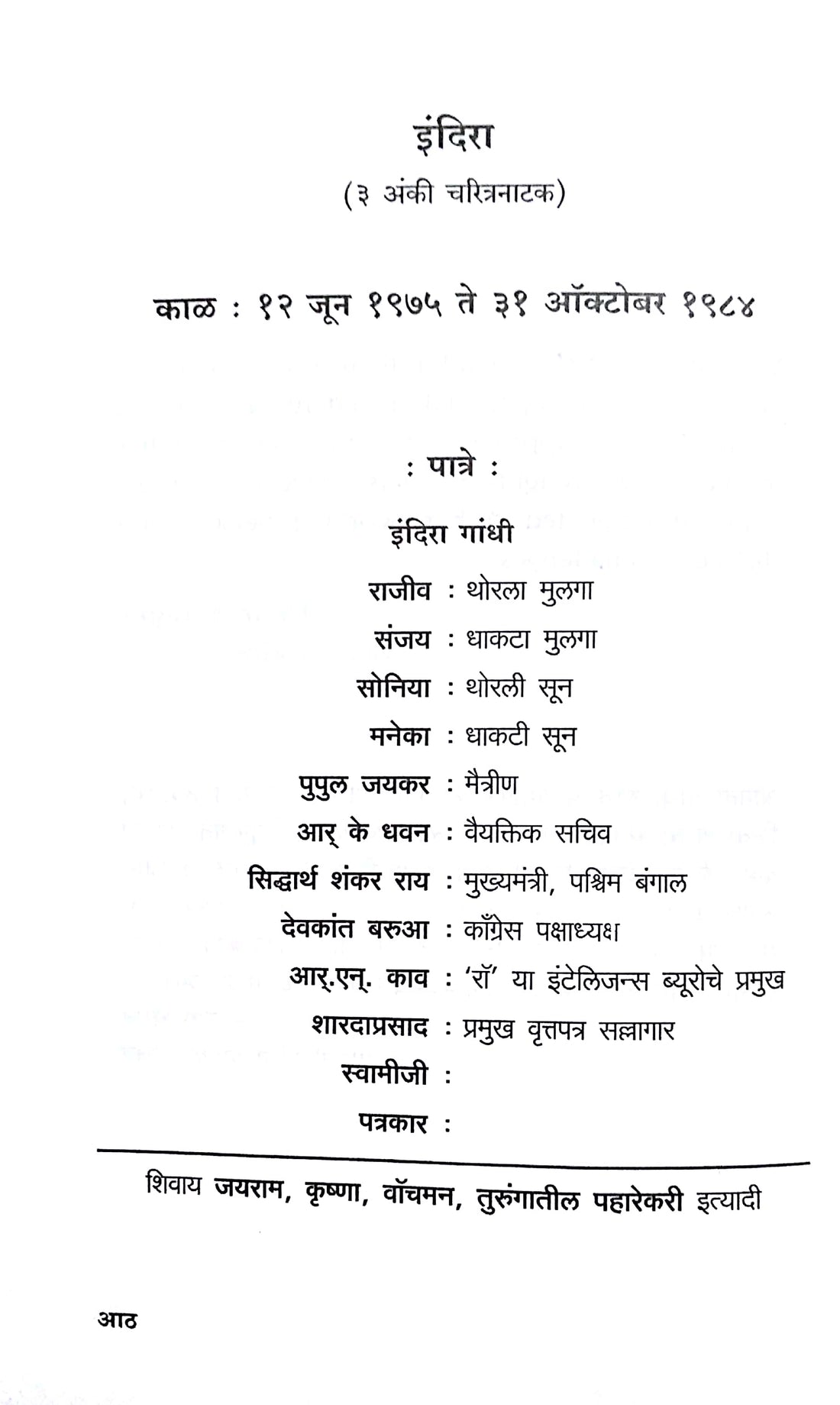 इंदिरा

(३ अंकी चरित्रनाटक)

काळ : १२ जून १९७५ ते ३१ ऑक्टोबर १९८४

: पात्रे :

इंदिरा गांधी

राजीव : थोरला मुलगा

संजय : धाकटा मुलगा

सोनिया : थोरली सून

मनेका : धाकटी सून

पुपुल जयकर : मैत्रीण

आर् के धवन : वैयक्तिक सचिव

सिद्धार्थ शंकर राय : मुख्यमंत्री, पश्चिम बंगाल

देवकांत बरुआ : काँग्रेस पक्षाध्यक्ष

आर्.एन्. काव : 'रॉ' या इंटेलिजन्स ब्यूरोचे प्रमुख

शारदाप्रसाद : प्रमुख वृत्तपत्र सल्लागार

स्वामीजी :

पत्रकार :

शिवाय जयराम, कृष्णा, वॉचमन, तुरुंगातील पहारेकरी इत्यादी

आठ